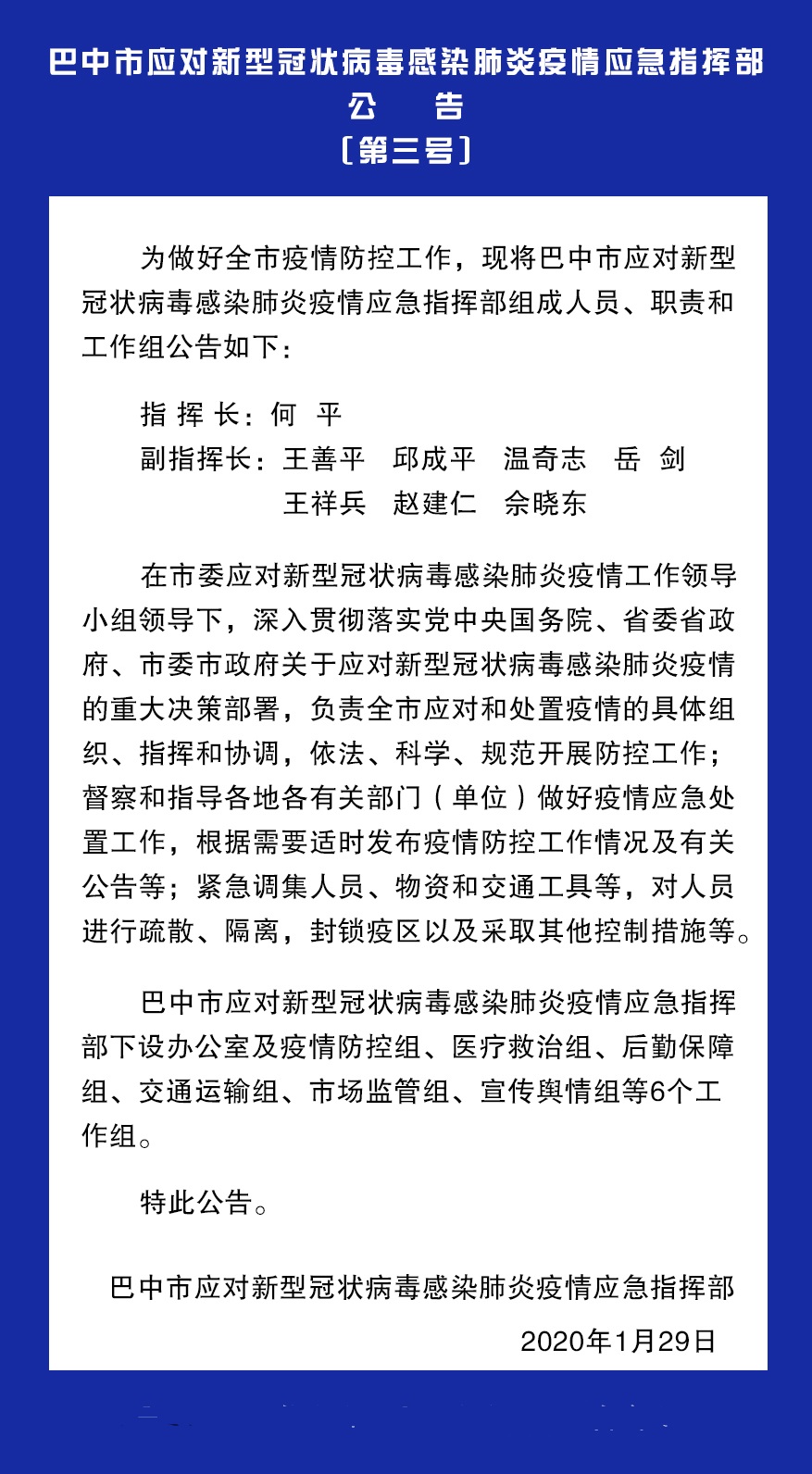 巴中市应对新型冠状病毒感染肺炎疫情应急指挥部
公　告
〔第三号〕

为做好全市疫情防控工作，现将巴中市应对新型冠状病毒感染肺炎疫情应急指挥部组成人员、职责和工作组公告如下：

指 挥 长：何　平
副指挥长：王善平　邱成平　温奇志　岳　剑
王祥兵　赵建仁　佘晓东

在市委应对新型冠状病毒感染肺炎疫情工作领导小组领导下，深入贯彻落实党中央国务院、省委省政府、市委市政府关于应对新型冠状病毒感染肺炎疫情的重大决策部署，负责全市应对和处置疫情的具体组织、指挥和协调，依法、科学、规范开展防控工作；督察和指导各地各有关部门（单位）做好疫情应急处置工作，根据需要适时发布疫情防控工作情况及有关公告等；紧急调集人员、物资和交通工具等，对人员进行疏散、隔离，封锁疫区以及采取其他控制措施等。

巴中市应对新型冠状病毒感染肺炎疫情应急指挥部下设办公室及疫情防控组、医疗救治组、后勤保障组、交通运输组、市场监管组、宣传舆情组等6个工作组。

特此公告。

巴中市应对新型冠状病毒感染肺炎疫情应急指挥部
2020年1月29日